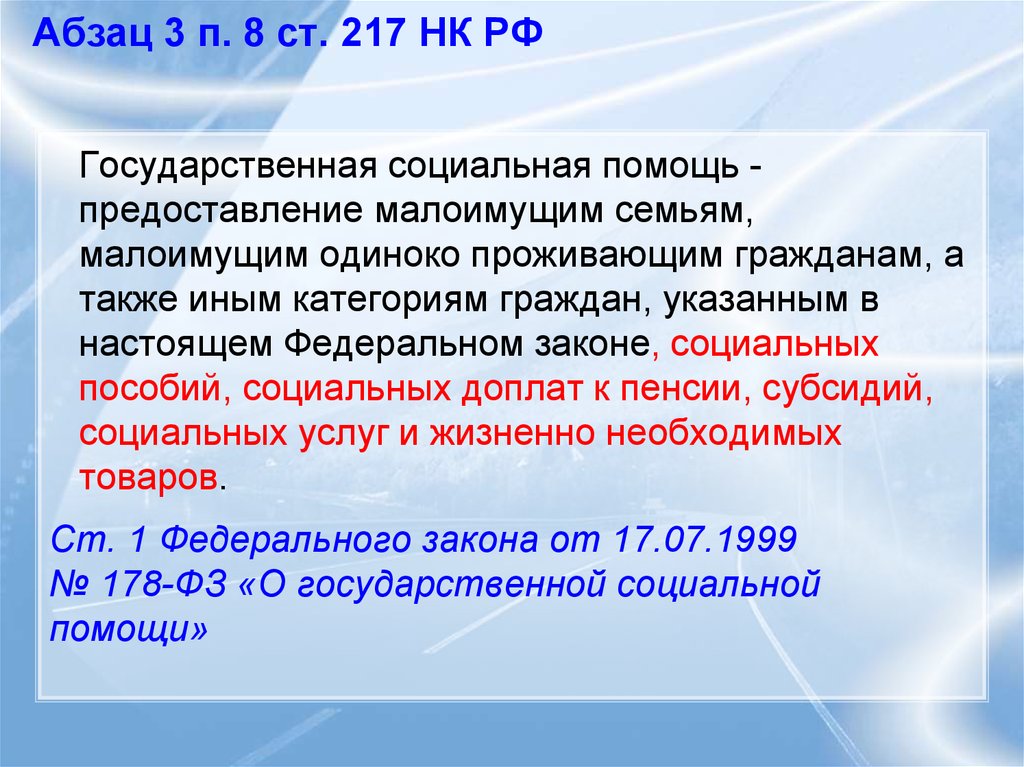 Абзац 3 п. 8 ст. 217 НК РФ

Государственная социальная помощь - предоставление малоимущим семьям, малоимущим одиноко проживающим гражданам, а также иным категориям граждан, указанным в настоящем Федеральном законе, социальных пособий, социальных доплат к пенсии, субсидий, социальных услуг и жизненно необходимых товаров.

Ст. 1 Федерального закона от 17.07.1999 № 178-ФЗ «О государственной социальной помощи»